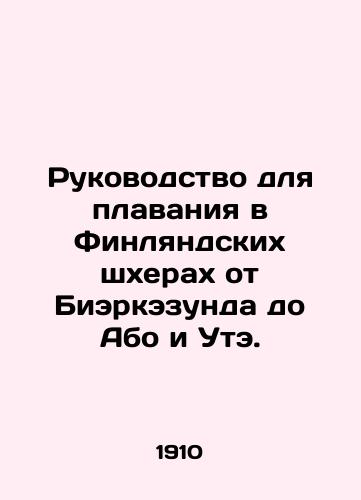 Руководство для плавания в Финляндских шхерах от Биэркэзунда до Або и Утэ.

1910